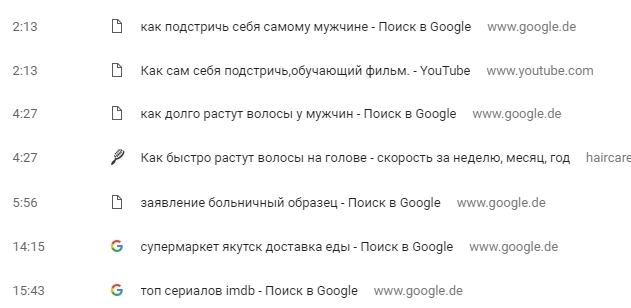 2:13 как подстричь себя самому мужчине - Поиск в Google www.google.de

2:13 Как сам себя подстричь,обучающий фильм. - YouTube www.youtube.com

4:27 как долго растут волосы у мужчин - Поиск в Google www.google.de

4:27 Как быстро растут волосы на голове - скорость за неделю, месяц, год haircare

5:56 заявление больничный образец - Поиск в Google www.google.de

14:15 супермаркет якутск доставка еды - Поиск в Google www.google.de

15:43 топ сериалов imdb - Поиск в Google www.google.de